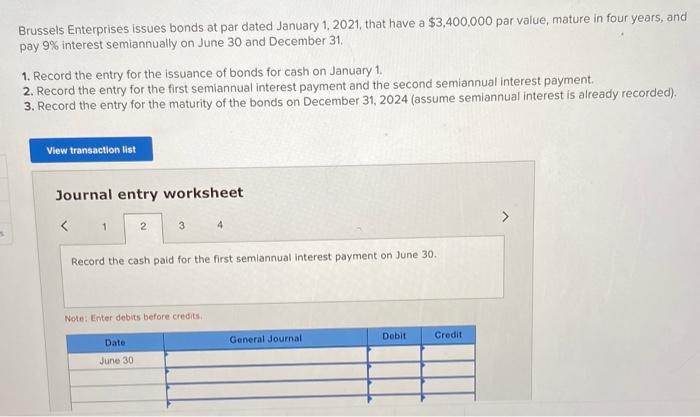 Brussels Enterprises issues bonds at par dated January 1, 2021, that have a $3,400,000 par value, mature in four years, and pay 9% interest semiannually on June 30 and December 31.

1. Record the entry for the issuance of bonds for cash on January 1.
2. Record the entry for the first semiannual interest payment and the second semiannual interest payment.
3. Record the entry for the maturity of the bonds on December 31, 2024 (assume semiannual interest is already recorded).

View transaction list

Journal entry worksheet

< 1 2 3 4 >

Record the cash paid for the first semiannual interest payment on June 30.

Note: Enter debits before credits.

| Date | General Journal | Debit | Credit |
|---|---|---|---|
| June 30 | | | |
| | | | |
| | | | |
| | | | |